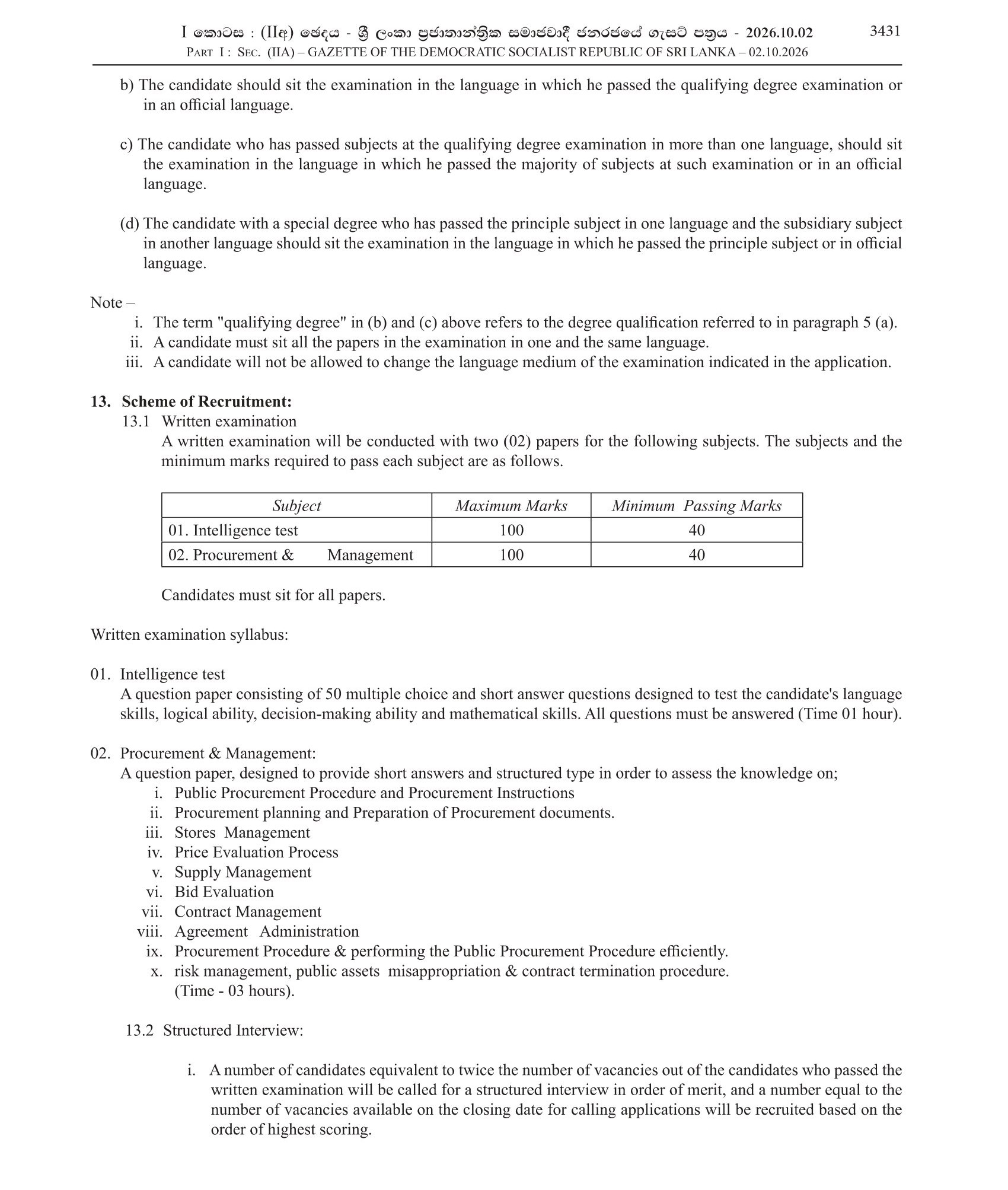 I කොටස : (IIඅ) ඡෙදය - ශ්‍රී ලංකා ප්‍රජාතාන්ත්‍රික සමාජවාදී ජනරජයේ ගැසට් පත්‍රය - 2026.10.02 3431
Part I : Sec. (IIA) – GAZETTE OF THE DEMOCRATIC SOCIALIST REPUBLIC OF SRI LANKA – 02.10.2026

b) The candidate should sit the examination in the language in which he passed the qualifying degree examination or in an official language.

c) The candidate who has passed subjects at the qualifying degree examination in more than one language, should sit the examination in the language in which he passed the majority of subjects at such examination or in an official language.

(d) The candidate with a special degree who has passed the principle subject in one language and the subsidiary subject in another language should sit the examination in the language in which he passed the principle subject or in official language.

Note –
i. The term "qualifying degree" in (b) and (c) above refers to the degree qualification referred to in paragraph 5 (a).
ii. A candidate must sit all the papers in the examination in one and the same language.
iii. A candidate will not be allowed to change the language medium of the examination indicated in the application.

13. Scheme of Recruitment:
13.1 Written examination
A written examination will be conducted with two (02) papers for the following subjects. The subjects and the minimum marks required to pass each subject are as follows.

| Subject | Maximum Marks | Minimum Passing Marks |
|---|---|---|
| 01. Intelligence test | 100 | 40 |
| 02. Procurement & Management | 100 | 40 |

Candidates must sit for all papers.

Written examination syllabus:

01. Intelligence test
A question paper consisting of 50 multiple choice and short answer questions designed to test the candidate's language skills, logical ability, decision-making ability and mathematical skills. All questions must be answered (Time 01 hour).

02. Procurement & Management:
A question paper, designed to provide short answers and structured type in order to assess the knowledge on;
i. Public Procurement Procedure and Procurement Instructions
ii. Procurement planning and Preparation of Procurement documents.
iii. Stores Management
iv. Price Evaluation Process
v. Supply Management
vi. Bid Evaluation
vii. Contract Management
viii. Agreement Administration
ix. Procurement Procedure & performing the Public Procurement Procedure efficiently.
x. risk management, public assets misappropriation & contract termination procedure.
(Time - 03 hours).

13.2 Structured Interview:

i. A number of candidates equivalent to twice the number of vacancies out of the candidates who passed the written examination will be called for a structured interview in order of merit, and a number equal to the number of vacancies available on the closing date for calling applications will be recruited based on the order of highest scoring.